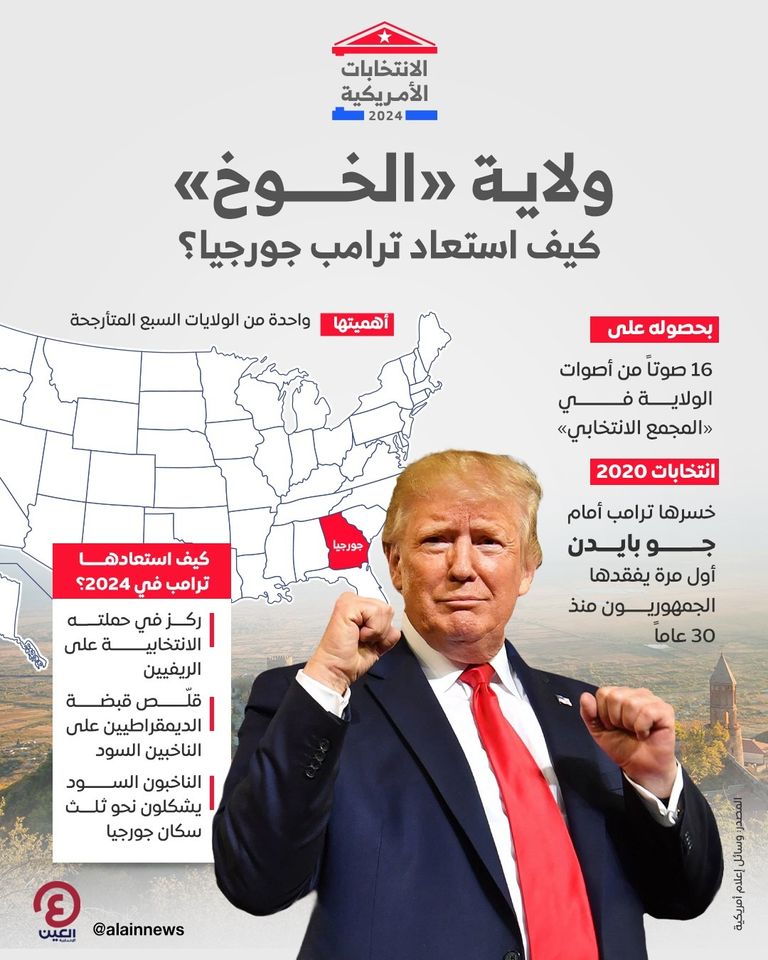 الانتخابات
الأمريكية
2024

ولاية «الخوخ»
كيف استعاد ترامب جورجيا؟

بحصوله على
16 صوتاً من أصوات الولاية في «المجمع الانتخابي»

انتخابات 2020
خسرها ترامب أمام
جو بايدن
أول مرة يفقدها الجمهوريون منذ 30 عاماً

أهميتها
واحدة من الولايات السبع المتأرجحة

جورجيا

كيف استعادها ترامب في 2024؟

ركز في حملته الانتخابية على الريفيين

قلّص قبضة الديمقراطيين على الناخبين السود

الناخبون السود يشكلون نحو ثلث سكان جورجيا

المصدر: وسائل إعلام أمريكية

العين الإخبارية
@alainnews